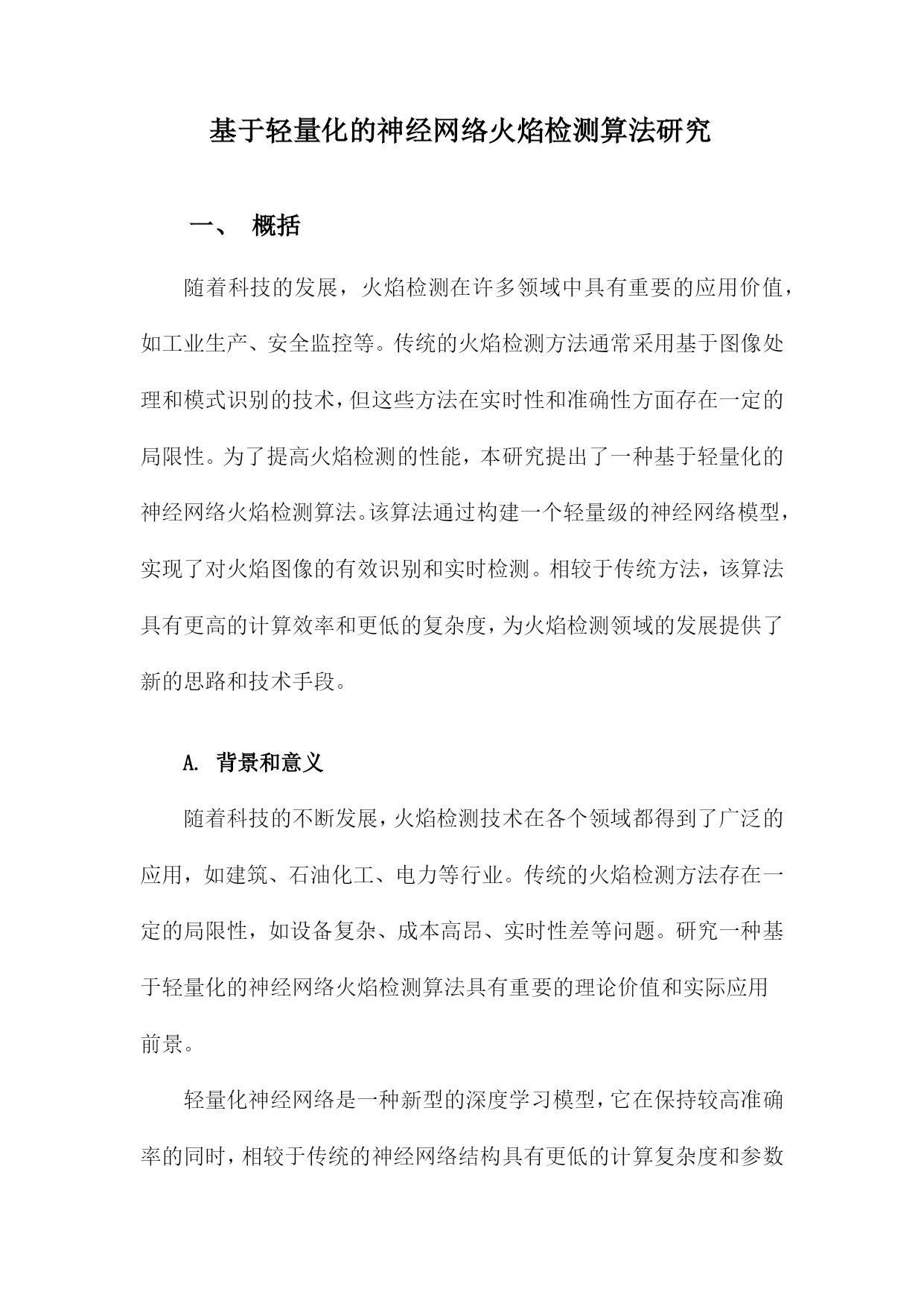 基于轻量化的神经网络火焰检测算法研究

一、 概括

随着科技的发展，火焰检测在许多领域中具有重要的应用价值，如工业生产、安全监控等。传统的火焰检测方法通常采用基于图像处理和模式识别的技术，但这些方法在实时性和准确性方面存在一定的局限性。为了提高火焰检测的性能，本研究提出了一种基于轻量化的神经网络火焰检测算法。该算法通过构建一个轻量级的神经网络模型，实现了对火焰图像的有效识别和实时检测。相较于传统方法，该算法具有更高的计算效率和更低的复杂度，为火焰检测领域的发展提供了新的思路和技术手段。

A. 背景和意义

随着科技的不断发展，火焰检测技术在各个领域都得到了广泛的应用，如建筑、石油化工、电力等行业。传统的火焰检测方法存在一定的局限性，如设备复杂、成本高昂、实时性差等问题。研究一种基于轻量化的神经网络火焰检测算法具有重要的理论价值和实际应用前景。

轻量化神经网络是一种新型的深度学习模型，它在保持较高准确率的同时，相较于传统的神经网络结构具有更低的计算复杂度和参数